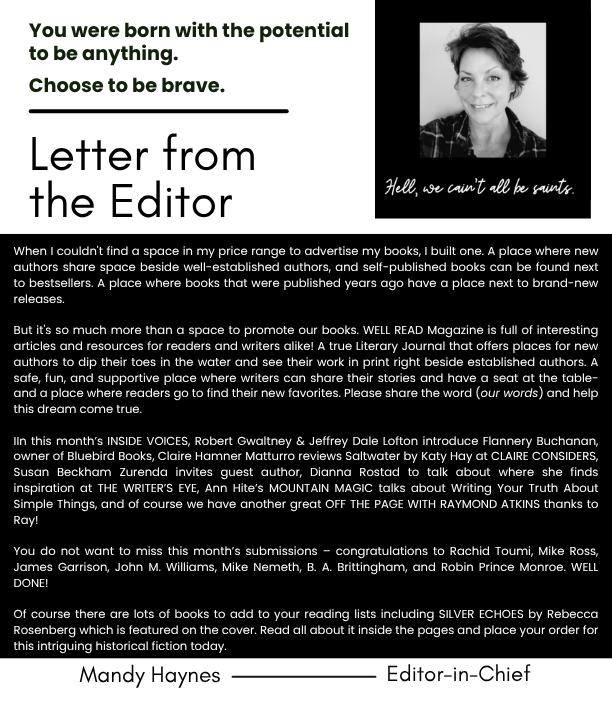 You were born with the potential to be anything.

Choose to be brave.

Letter from the Editor

Hell, we cain't all be saints.

When I couldn't find a space in my price range to advertise my books, I built one. A place where new authors share space beside well-established authors, and self-published books can be found next to bestsellers. A place where books that were published years ago have a place next to brand-new releases.

But it's so much more than a space to promote our books. WELL READ Magazine is full of interesting articles and resources for readers and writers alike! A true Literary Journal that offers places for new authors to dip their toes in the water and see their work in print right beside established authors. A safe, fun, and supportive place where writers can share their stories and have a seat at the table- and a place where readers go to find their new favorites. Please share the word (our words) and help this dream come true.

IIn this month's INSIDE VOICES, Robert Gwaltney & Jeffrey Dale Lofton introduce Flannery Buchanan, owner of Bluebird Books, Claire Hamner Matturro reviews Saltwater by Katy Hay at CLAIRE CONSIDERS, Susan Beckham Zurenda invites guest author, Dianna Rostad to talk about where she finds inspiration at THE WRITER'S EYE, Ann Hite's MOUNTAIN MAGIC talks about Writing Your Truth About Simple Things, and of course we have another great OFF THE PAGE WITH RAYMOND ATKINS thanks to Ray!

You do not want to miss this month's submissions – congratulations to Rachid Toumi, Mike Ross, James Garrison, John M. Williams, Mike Nemeth, B. A. Brittingham, and Robin Prince Monroe. WELL DONE!

Of course there are lots of books to add to your reading lists including SILVER ECHOES by Rebecca Rosenberg which is featured on the cover. Read all about it inside the pages and place your order for this intriguing historical fiction today.

Mandy Haynes

Editor-in-Chief